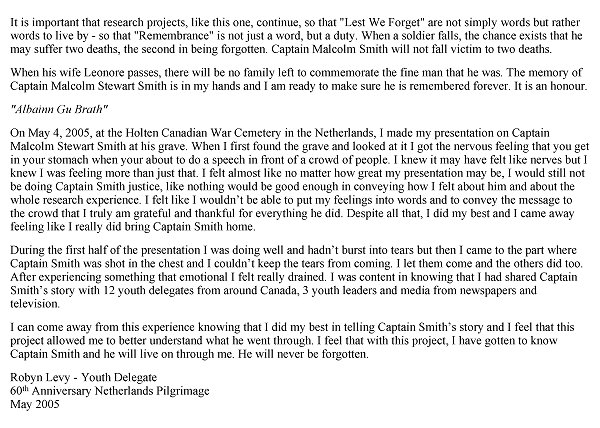 It is important that research projects, like this one, continue, so that "Lest We Forget" are not simply words but rather words to live by - so that "Remembrance" is not just a word, but a duty. When a soldier falls, the chance exists that he may suffer two deaths, the second in being forgotten. Captain Malcolm Smith will not fall victim to two deaths.

When his wife Leonore passes, there will be no family left to commemorate the fine man that he was. The memory of Captain Malcolm Stewart Smith is in my hands and I am ready to make sure he is remembered forever. It is an honour.

"Albainn Gu Brath"

On May 4, 2005, at the Holten Canadian War Cemetery in the Netherlands, I made my presentation on Captain Malcolm Stewart Smith at his grave. When I first found the grave and looked at it I got the nervous feeling that you get in your stomach when your about to do a speech in front of a crowd of people. I knew it may have felt like nerves but I knew I was feeling more than just that. I felt almost like no matter how great my presentation may be, I would still not be doing Captain Smith justice, like nothing would be good enough in conveying how I felt about him and about the whole research experience. I felt like I wouldn't be able to put my feelings into words and to convey the message to the crowd that I truly am grateful and thankful for everything he did. Despite all that, I did my best and I came away feeling like I really did bring Captain Smith home.

During the first half of the presentation I was doing well and hadn't burst into tears but then I came to the part where Captain Smith was shot in the chest and I couldn't keep the tears from coming. I let them come and the others did too. After experiencing something that emotional I felt really drained. I was content in knowing that I had shared Captain Smith's story with 12 youth delegates from around Canada, 3 youth leaders and media from newspapers and television.

I can come away from this experience knowing that I did my best in telling Captain Smith's story and I feel that this project allowed me to better understand what he went through. I feel that with this project, I have gotten to know Captain Smith and he will live on through me. He will never be forgotten.

Robyn Levy - Youth Delegate
60$^{th}$ Anniversary Netherlands Pilgrimage
May 2005